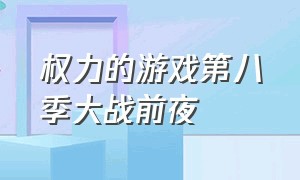 权力的游戏第八季大战前夜